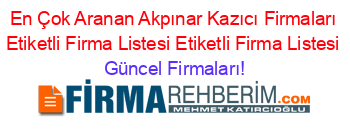 En Çok Aranan Akpınar Kazıcı Firmaları Etiketli Firma Listesi Etiketli Firma Listesi Güncel Firmaları!

FİRMAREHBERİM.COM
MEHMET KATIRCIOĞLU